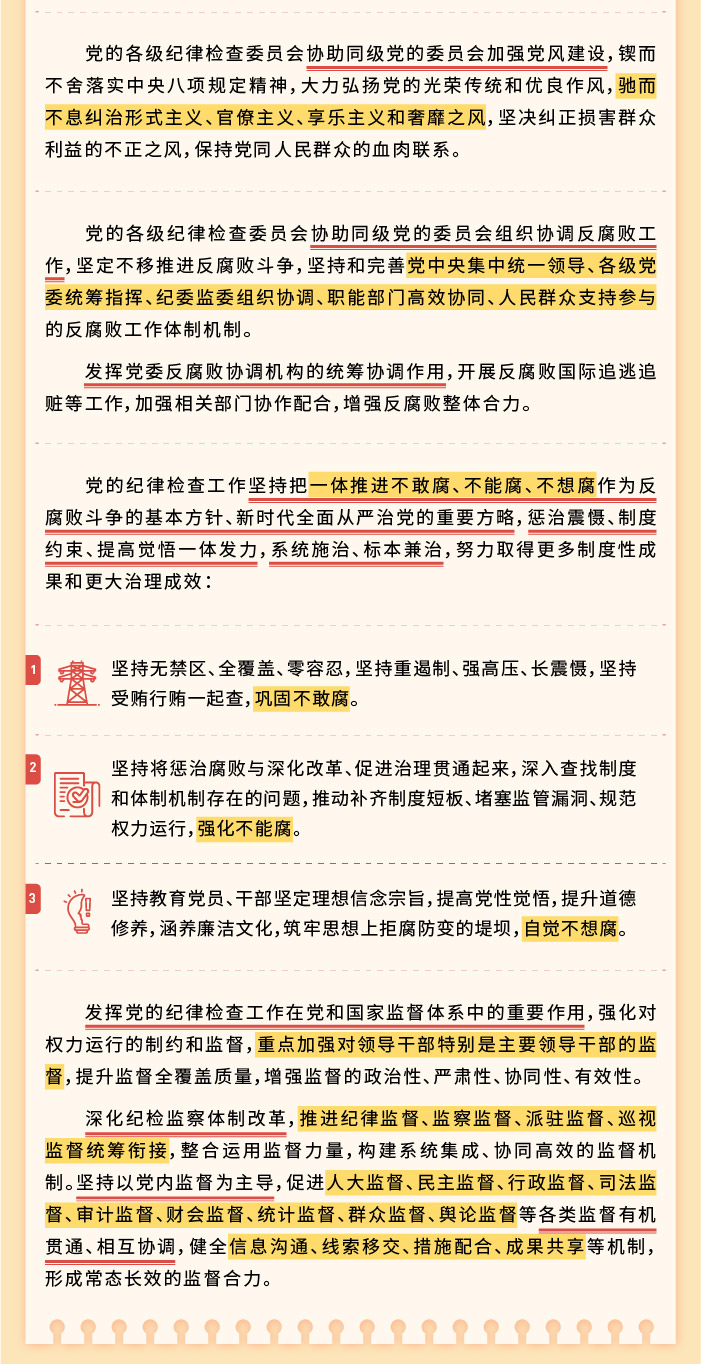 党的各级纪律检查委员会协助同级党的委员会加强党风建设，锲而不舍落实中央八项规定精神，大力弘扬党的光荣传统和优良作风，驰而不息纠治形式主义、官僚主义、享乐主义和奢靡之风，坚决纠正损害群众利益的不正之风，保持党同人民群众的血肉联系。

党的各级纪律检查委员会协助同级党的委员会组织协调反腐败工作，坚定不移推进反腐败斗争，坚持和完善党中央集中统一领导、各级党委统筹指挥、纪委监委组织协调、职能部门高效协同、人民群众支持参与的反腐败工作体制机制。

发挥党委反腐败协调机构的统筹协调作用，开展反腐败国际追逃追赃等工作，加强相关部门协作配合，增强反腐败整体合力。

党的纪律检查工作坚持把一体推进不敢腐、不能腐、不想腐作为反腐败斗争的基本方针、新时代全面从严治党的重要方略，惩治震慑、制度约束、提高觉悟一体发力，系统施治、标本兼治，努力取得更多制度性成果和更大治理成效：

1
坚持无禁区、全覆盖、零容忍，坚持重遏制、强高压、长震慑，坚持受贿行贿一起查，巩固不敢腐。

2
坚持将惩治腐败与深化改革、促进治理贯通起来，深入查找制度和体制机制存在的问题，推动补齐制度短板、堵塞监管漏洞、规范权力运行，强化不能腐。

3
坚持教育党员、干部坚定理想信念宗旨，提高党性觉悟，提升道德修养，涵养廉洁文化，筑牢思想上拒腐防变的堤坝，自觉不想腐。

发挥党的纪律检查工作在党和国家监督体系中的重要作用，强化对权力运行的制约和监督，重点加强对领导干部特别是主要领导干部的监督，提升监督全覆盖质量，增强监督的政治性、严肃性、协同性、有效性。

深化纪检监察体制改革，推进纪律监督、监察监督、派驻监督、巡视监督统筹衔接，整合运用监督力量，构建系统集成、协同高效的监督机制。坚持以党内监督为主导，促进人大监督、民主监督、行政监督、司法监督、审计监督、财会监督、统计监督、群众监督、舆论监督等各类监督有机贯通、相互协调，健全信息沟通、线索移交、措施配合、成果共享等机制，形成常态长效的监督合力。